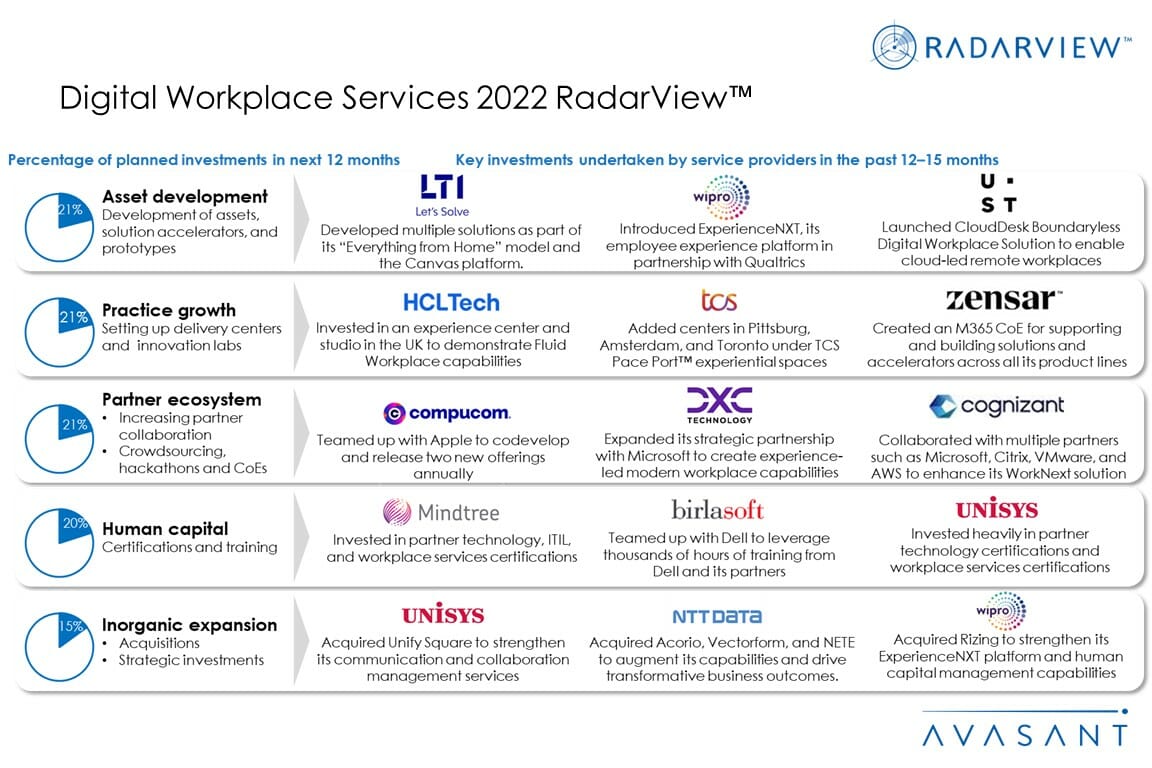 RADARVIEW™

Digital Workplace Services 2022 RadarView™

Percentage of planned investments in next 12 months

Key investments undertaken by service providers in the past 12–15 months

21%

Asset development
Development of assets, solution accelerators, and prototypes

LTI
Let's Solve
Developed multiple solutions as part of its "Everything from Home" model and the Canvas platform.

wipro
Introduced ExperienceNXT, its employee experience platform in partnership with Qualtrics

U · S T
Launched CloudDesk Boundaryless Digital Workplace Solution to enable cloud-led remote workplaces

21%

Practice growth
Setting up delivery centers and innovation labs

HCLTech
Invested in an experience center and studio in the UK to demonstrate Fluid Workplace capabilities

tcs
Added centers in Pittsburg, Amsterdam, and Toronto under TCS Pace Port™ experiential spaces

zensar™
Created an M365 CoE for supporting and building solutions and accelerators across all its product lines

21%

Partner ecosystem
• Increasing partner collaboration
• Crowdsourcing, hackathons and CoEs

compucom.
Teamed up with Apple to codevelop and release two new offerings annually

DXC TECHNOLOGY
Expanded its strategic partnership with Microsoft to create experience-led modern workplace capabilities

cognizant
Collaborated with multiple partners such as Microsoft, Citrix, VMware, and AWS to enhance its WorkNext solution

20%

Human capital
Certifications and training

Mindtree
Invested in partner technology, ITIL, and workplace services certifications

birlasoft
Teamed up with Dell to leverage thousands of hours of training from Dell and its partners

UNISYS
Invested heavily in partner technology certifications and workplace services certifications

15%

Inorganic expansion
• Acquisitions
• Strategic investments

UNISYS
Acquired Unify Square to strengthen its communication and collaboration management services

NTT DATA
Acquired Acorio, Vectorform, and NETE to augment its capabilities and drive transformative business outcomes.

wipro
Acquired Rizing to strengthen its ExperienceNXT platform and human capital management capabilities

AVASANT